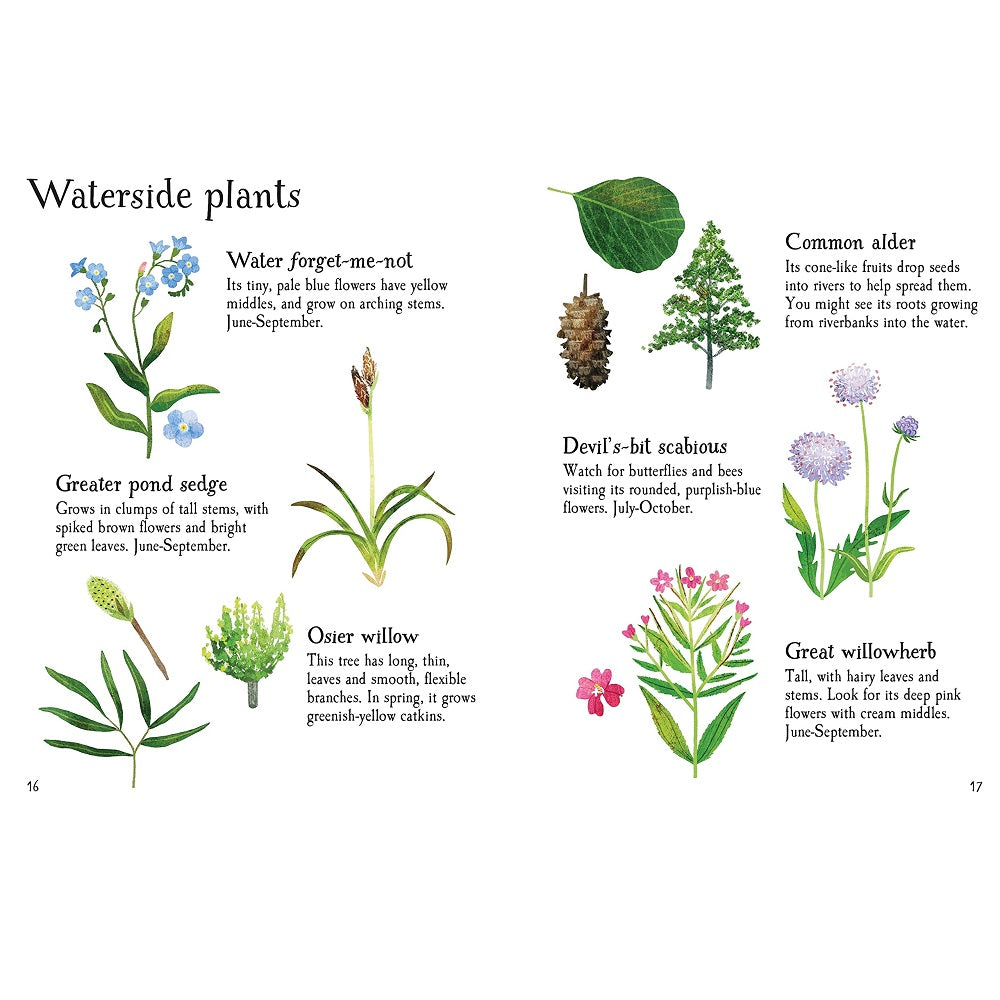 Waterside plants

Water forget-me-not
Its tiny, pale blue flowers have yellow middles, and grow on arching stems. June-September.

Greater pond sedge
Grows in clumps of tall stems, with spiked brown flowers and bright green leaves. June-September.

Osier willow
This tree has long, thin, leaves and smooth, flexible branches. In spring, it grows greenish-yellow catkins.

16

Common alder
Its cone-like fruits drop seeds into rivers to help spread them. You might see its roots growing from riverbanks into the water.

Devil's-bit scabious
Watch for butterflies and bees visiting its rounded, purplish-blue flowers. July-October.

Great willowherb
Tall, with hairy leaves and stems. Look for its deep pink flowers with cream middles. June-September.

17